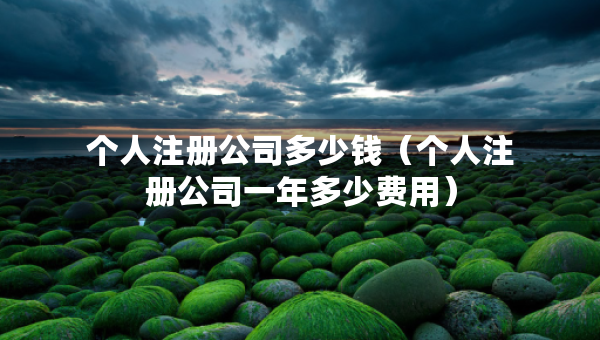 个人注册公司多少钱（个人注册公司一年多少费用）